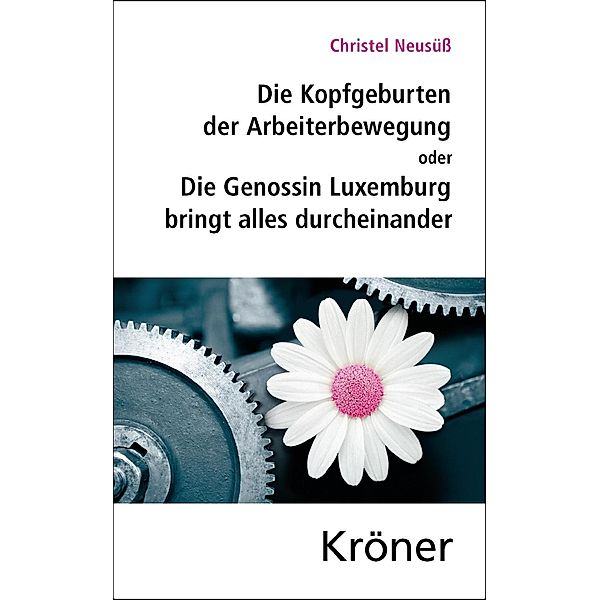 Christel Neusüß

Die Kopfgeburten der Arbeiterbewegung
oder
Die Genossin Luxemburg bringt alles durcheinander

Kröner